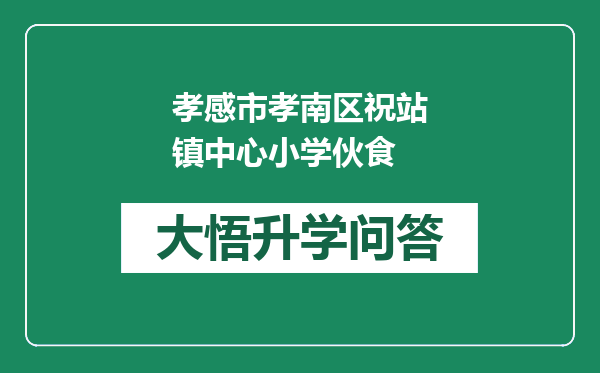 孝感市孝南区祝站镇中心小学伙食

大悟升学问答